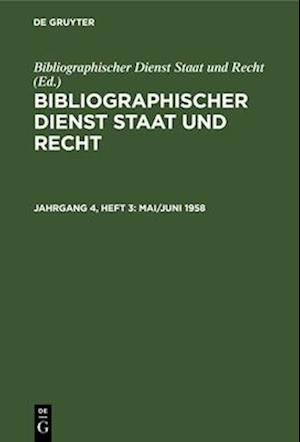 DE GRUYTER

Bibliographischer Dienst Staat und Recht (Ed.)

BIBLIOGRAPHISCHER DIENST STAAT UND RECHT

JAHRGANG 4, HEFT 3: MAI/JUNI 1958

DE
G